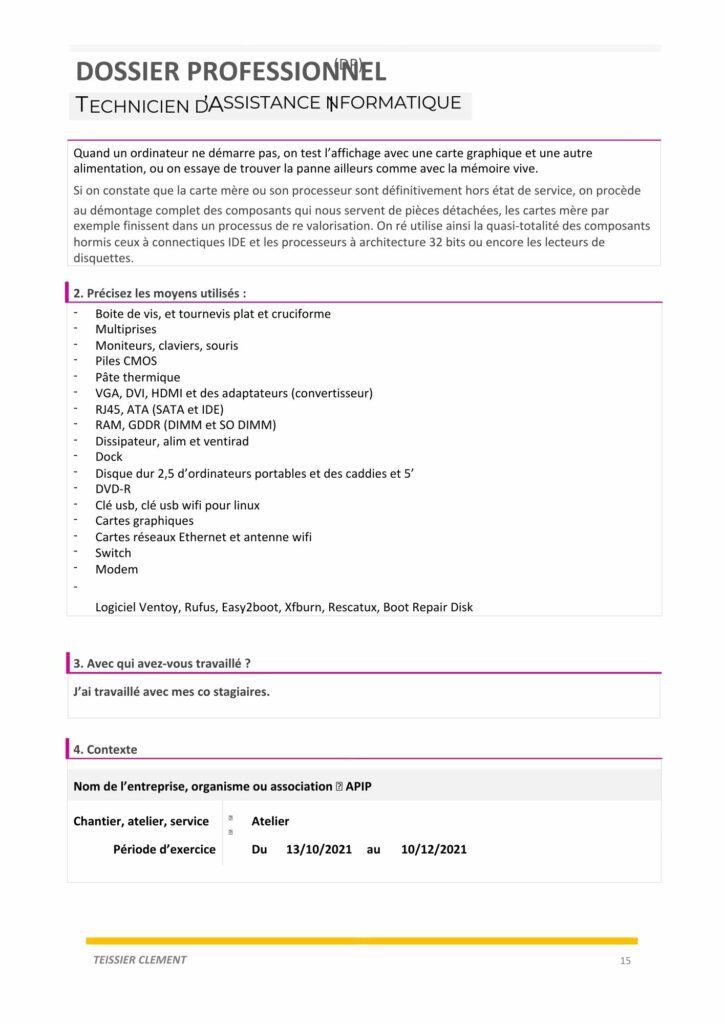 DOSSIER PROFESSIONNEL (DP)

TECHNICIEN D'ASSISTANCE INFORMATIQUE

Quand un ordinateur ne démarre pas, on test l'affichage avec une carte graphique et une autre alimentation, ou on essaye de trouver la panne ailleurs comme avec la mémoire vive.

Si on constate que la carte mère ou son processeur sont définitivement hors état de service, on procède au démontage complet des composants qui nous servent de pièces détachées, les cartes mère par exemple finissent dans un processus de re valorisation. On ré utilise ainsi la quasi-totalité des composants hormis ceux à connectiques IDE et les processeurs à architecture 32 bits ou encore les lecteurs de disquettes.

2. Précisez les moyens utilisés :

- Boite de vis, et tournevis plat et cruciforme
- Multiprises
- Moniteurs, claviers, souris
- Piles CMOS
- Pâte thermique
- VGA, DVI, HDMI et des adaptateurs (convertisseur)
- RJ45, ATA (SATA et IDE)
- RAM, GDDR (DIMM et SO DIMM)
- Dissipateur, alim et ventirad
- Dock
- Disque dur 2,5 d'ordinateurs portables et des caddies et 5'
- DVD-R
- Clé usb, clé usb wifi pour linux
- Cartes graphiques
- Cartes réseaux Ethernet et antenne wifi
- Switch
- Modem
-

Logiciel Ventoy, Rufus, Easy2boot, Xfburn, Rescatux, Boot Repair Disk

3. Avec qui avez-vous travaillé ?

J'ai travaillé avec mes co stagiaires.

4. Contexte

Nom de l'entreprise, organisme ou association ▯ APIP

Chantier, atelier, service ▯ Atelier

Période d'exercice ▯ Du 13/10/2021 au 10/12/2021

TEISSIER CLEMENT

15